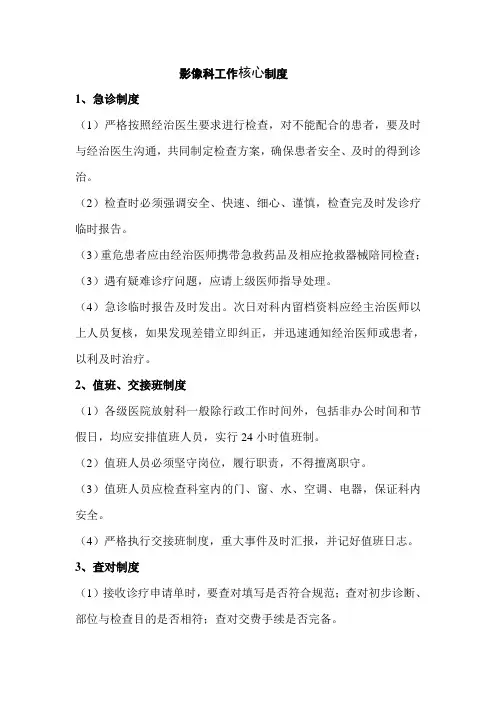 影像科工作核心制度

1、急诊制度

（1）严格按照经治医生要求进行检查，对不能配合的患者，要及时与经治医生沟通，共同制定检查方案，确保患者安全、及时的得到诊治。

（2）检查时必须强调安全、快速、细心、谨慎，检查完及时发诊疗临时报告。

（3）重危患者应由经治医师携带急救药品及相应抢救器械陪同检查；

（3）遇有疑难诊疗问题，应请上级医师指导处理。

（4）急诊临时报告及时发出。次日对科内留档资料应经主治医师以上人员复核，如果发现差错立即纠正，并迅速通知经治医师或患者，以利及时治疗。

2、值班、交接班制度

（1）各级医院放射科一般除行政工作时间外，包括非办公时间和节假日，均应安排值班人员，实行 24 小时值班制。

（2）值班人员必须坚守岗位，履行职责，不得擅离职守。

（3）值班人员应检查科室内的门、窗、水、空调、电器，保证科内安全。

（4）严格执行交接班制度，重大事件及时汇报，并记好值班日志。

3、查对制度

（1）接收诊疗申请单时，要查对填写是否符合规范；查对初步诊断、部位与检查目的是否相符；查对交费手续是否完备。